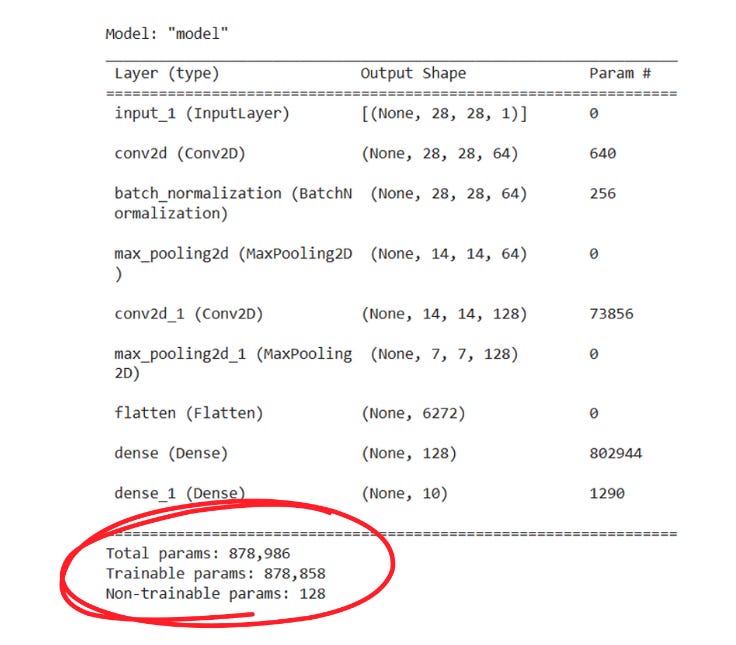 Model: "model"

| Layer (type) | Output Shape | Param # |
|---|---|---|
| input_1 (InputLayer) | [(None, 28, 28, 1)] | 0 |
| conv2d (Conv2D) | (None, 28, 28, 64) | 640 |
| batch_normalization (BatchNormalization) | (None, 28, 28, 64) | 256 |
| max_pooling2d (MaxPooling2D) | (None, 14, 14, 64) | 0 |
| conv2d_1 (Conv2D) | (None, 14, 14, 128) | 73856 |
| max_pooling2d_1 (MaxPooling2D) | (None, 7, 7, 128) | 0 |
| flatten (Flatten) | (None, 6272) | 0 |
| dense (Dense) | (None, 128) | 802944 |
| dense_1 (Dense) | (None, 10) | 1290 |

Total params: 878,986
Trainable params: 878,858
Non-trainable params: 128